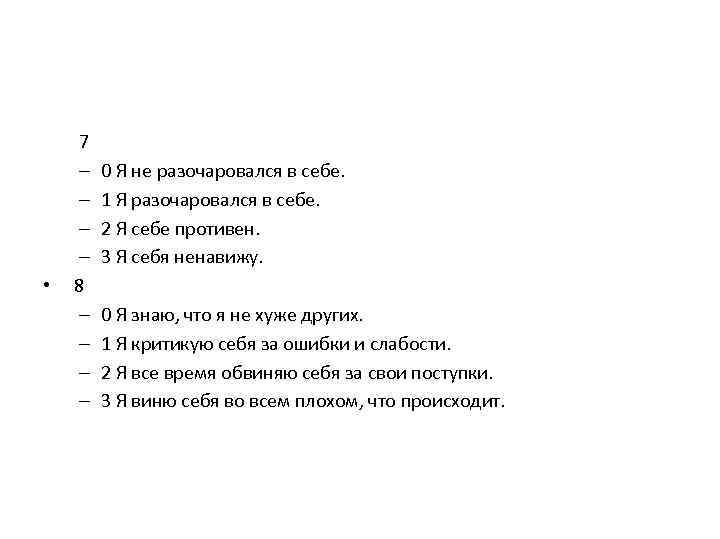 7
– 0 Я не разочаровался в себе.
– 1 Я разочаровался в себе.
– 2 Я себе противен.
– 3 Я себя ненавижу.
• 8
– 0 Я знаю, что я не хуже других.
– 1 Я критикую себя за ошибки и слабости.
– 2 Я все время обвиняю себя за свои поступки.
– 3 Я виню себя во всем плохом, что происходит.